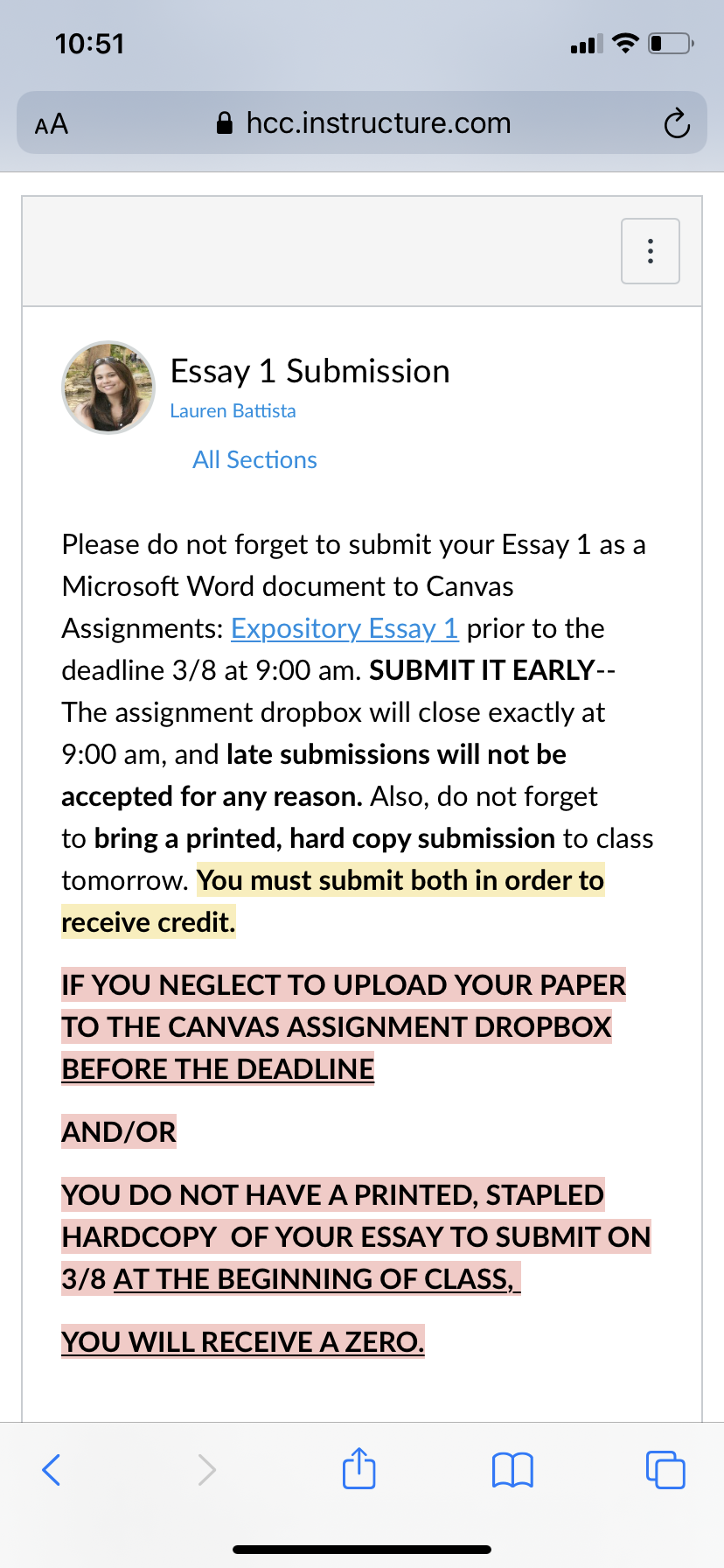 10:51

AA hcc.instructure.com

Essay 1 Submission
Lauren Battista

All Sections

Please do not forget to submit your Essay 1 as a Microsoft Word document to Canvas Assignments: Expository Essay 1 prior to the deadline 3/8 at 9:00 am. SUBMIT IT EARLY-- The assignment dropbox will close exactly at 9:00 am, and late submissions will not be accepted for any reason. Also, do not forget to bring a printed, hard copy submission to class tomorrow. You must submit both in order to receive credit.

IF YOU NEGLECT TO UPLOAD YOUR PAPER TO THE CANVAS ASSIGNMENT DROPBOX BEFORE THE DEADLINE

AND/OR

YOU DO NOT HAVE A PRINTED, STAPLED HARDCOPY OF YOUR ESSAY TO SUBMIT ON 3/8 AT THE BEGINNING OF CLASS,

YOU WILL RECEIVE A ZERO.